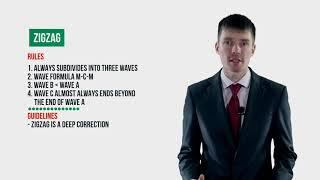 ZIGZAG

RULES

1. ALWAYS SUBDIVIDES INTO THREE WAVES
2. WAVE FORMULA M-C-M
3. WAVE B < WAVE A
4. WAVE C ALMOST ALWAYS ENDS BEYOND THE END OF WAVE A

GUIDELINES

- ZIGZAG IS A DEEP CORRECTION